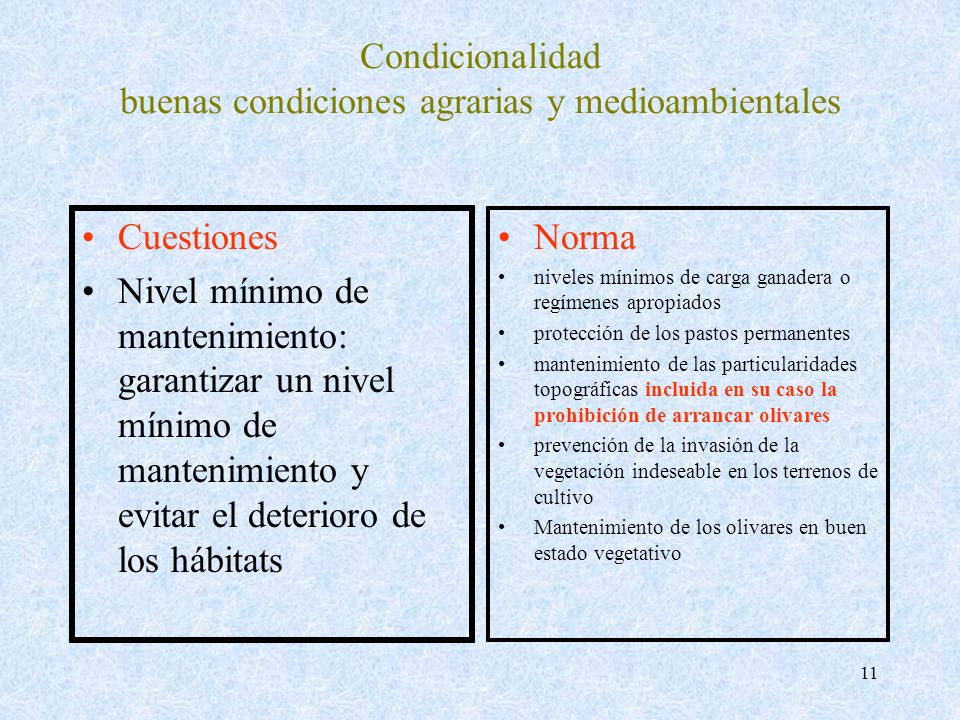 Condicionalidad
buenas condiciones agrarias y medioambientales

• Cuestiones
• Nivel mínimo de mantenimiento: garantizar un nivel mínimo de mantenimiento y evitar el deterioro de los hábitats

• Norma
• niveles mínimos de carga ganadera o regímenes apropiados
• protección de los pastos permanentes
• mantenimiento de las particularidades topográficas incluida en su caso la prohibición de arrancar olivares
• prevención de la invasión de la vegetación indeseable en los terrenos de cultivo
• Mantenimiento de los olivares en buen estado vegetativo

11